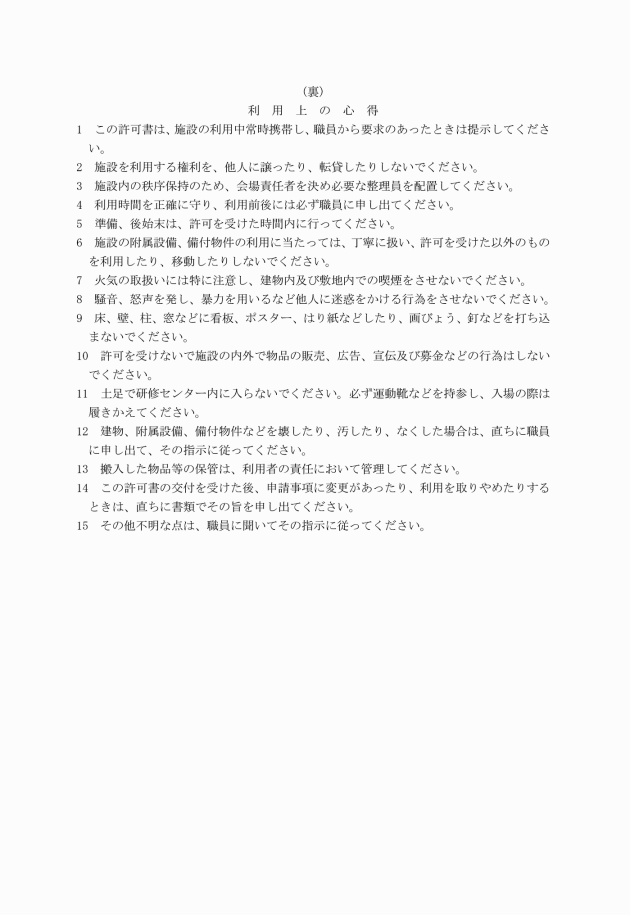 （裏）

利　用　上　の　心　得

1　この許可書は、施設の利用中常時携帯し、職員から要求のあったときは提示してください。

2　施設を利用する権利を、他人に譲ったり、転貸したりしないでください。

3　施設内の秩序保持のため、会場責任者を決め必要な整理員を配置してください。

4　利用時間を正確に守り、利用前後には必ず職員に申し出てください。

5　準備、後始末は、許可を受けた時間内に行ってください。

6　施設の附属設備、備付物件の利用に当たっては、丁寧に扱い、許可を受けた以外のものを利用したり、移動したりしないでください。

7　火気の取扱いには特に注意し、建物内及び敷地内での喫煙をさせないでください。

8　騒音、怒声を発し、暴力を用いるなど他人に迷惑をかける行為をさせないでください。

9　床、壁、柱、窓などに看板、ポスター、はり紙などしたり、画びょう、釘などを打ち込まないでください。

10　許可を受けないで施設の内外で物品の販売、広告、宣伝及び募金などの行為はしないでください。

11　土足で研修センター内に入らないでください。必ず運動靴などを持参し、入場の際は履きかえてください。

12　建物、附属設備、備付物件などを壊したり、汚したり、なくした場合は、直ちに職員に申し出て、その指示に従ってください。

13　搬入した物品等の保管は、利用者の責任において管理してください。

14　この許可書の交付を受けた後、申請事項に変更があったり、利用を取りやめたりするときは、直ちに書類でその旨を申し出てください。

15　その他不明な点は、職員に聞いてその指示に従ってください。